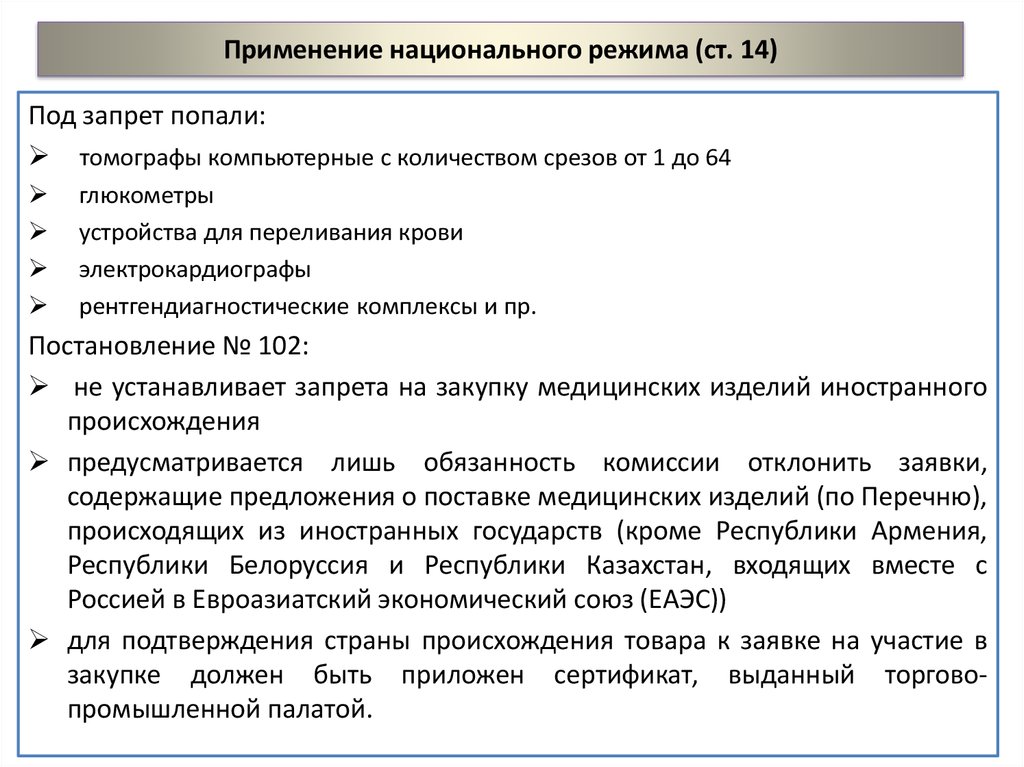 Применение национального режима (ст. 14)

Под запрет попали:

➢ томографы компьютерные с количеством срезов от 1 до 64
➢ глюкометры
➢ устройства для переливания крови
➢ электрокардиографы
➢ рентгендиагностические комплексы и пр.

Постановление № 102:

➢ не устанавливает запрета на закупку медицинских изделий иностранного происхождения
➢ предусматривается лишь обязанность комиссии отклонить заявки, содержащие предложения о поставке медицинских изделий (по Перечню), происходящих из иностранных государств (кроме Республики Армения, Республики Белоруссия и Республики Казахстан, входящих вместе с Россией в Евроазиатский экономический союз (ЕАЭС))
➢ для подтверждения страны происхождения товара к заявке на участие в закупке должен быть приложен сертификат, выданный торгово-промышленной палатой.